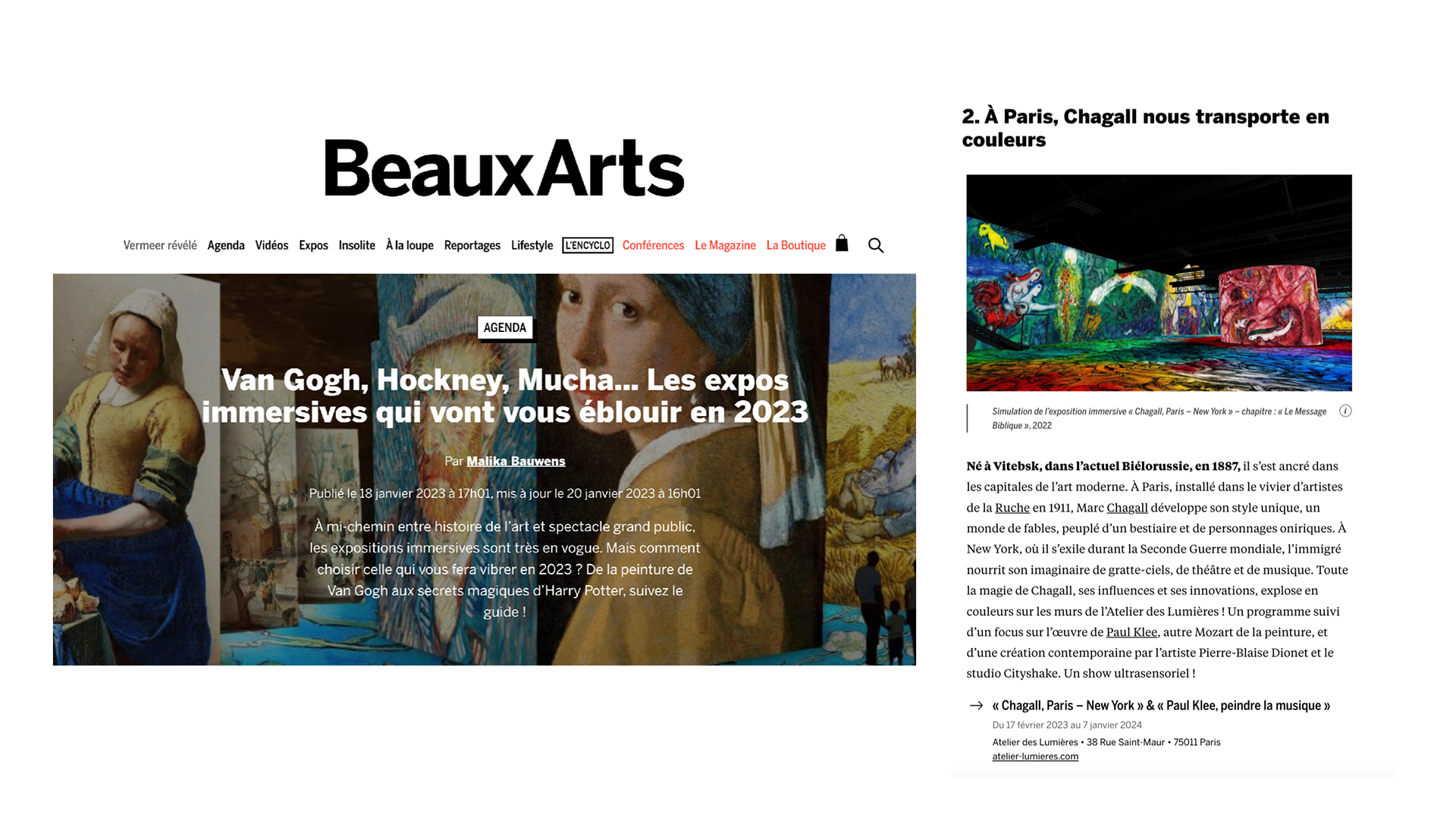 BeauxArts

Vermeer révélé Agenda Vidéos Expos Insolite À la loupe Reportages Lifestyle L'ENCYCLO Conférences Le Magazine La Boutique

AGENDA

Van Gogh, Hockney, Mucha... Les expos immersives qui vont vous éblouir en 2023

Par Malika Bauwens

Publié le 18 janvier 2023 à 17h01, mis à jour le 20 janvier 2023 à 16h01

À mi-chemin entre histoire de l'art et spectacle grand public, les expositions immersives sont très en vogue. Mais comment choisir celle qui vous fera vibrer en 2023 ? De la peinture de Van Gogh aux secrets magiques d'Harry Potter, suivez le guide !

2. À Paris, Chagall nous transporte en couleurs

Simulation de l'exposition immersive « Chagall, Paris – New York » – chapitre : « Le Message Biblique », 2022

Né à Vitebsk, dans l'actuel Biélorussie, en 1887, il s'est ancré dans les capitales de l'art moderne. À Paris, installé dans le vivier d'artistes de la Ruche en 1911, Marc Chagall développe son style unique, un monde de fables, peuplé d'un bestiaire et de personnages oniriques. À New York, où il s'exile durant la Seconde Guerre mondiale, l'immigré nourrit son imaginaire de gratte-ciels, de théâtre et de musique. Toute la magie de Chagall, ses influences et ses innovations, explose en couleurs sur les murs de l'Atelier des Lumières ! Un programme suivi d'un focus sur l'œuvre de Paul Klee, autre Mozart de la peinture, et d'une création contemporaine par l'artiste Pierre-Blaise Dionet et le studio Cityshake. Un show ultrasensoriel !

→ « Chagall, Paris – New York » & « Paul Klee, peindre la musique »
Du 17 février 2023 au 7 janvier 2024
Atelier des Lumières • 38 Rue Saint-Maur • 75011 Paris
atelier-lumieres.com